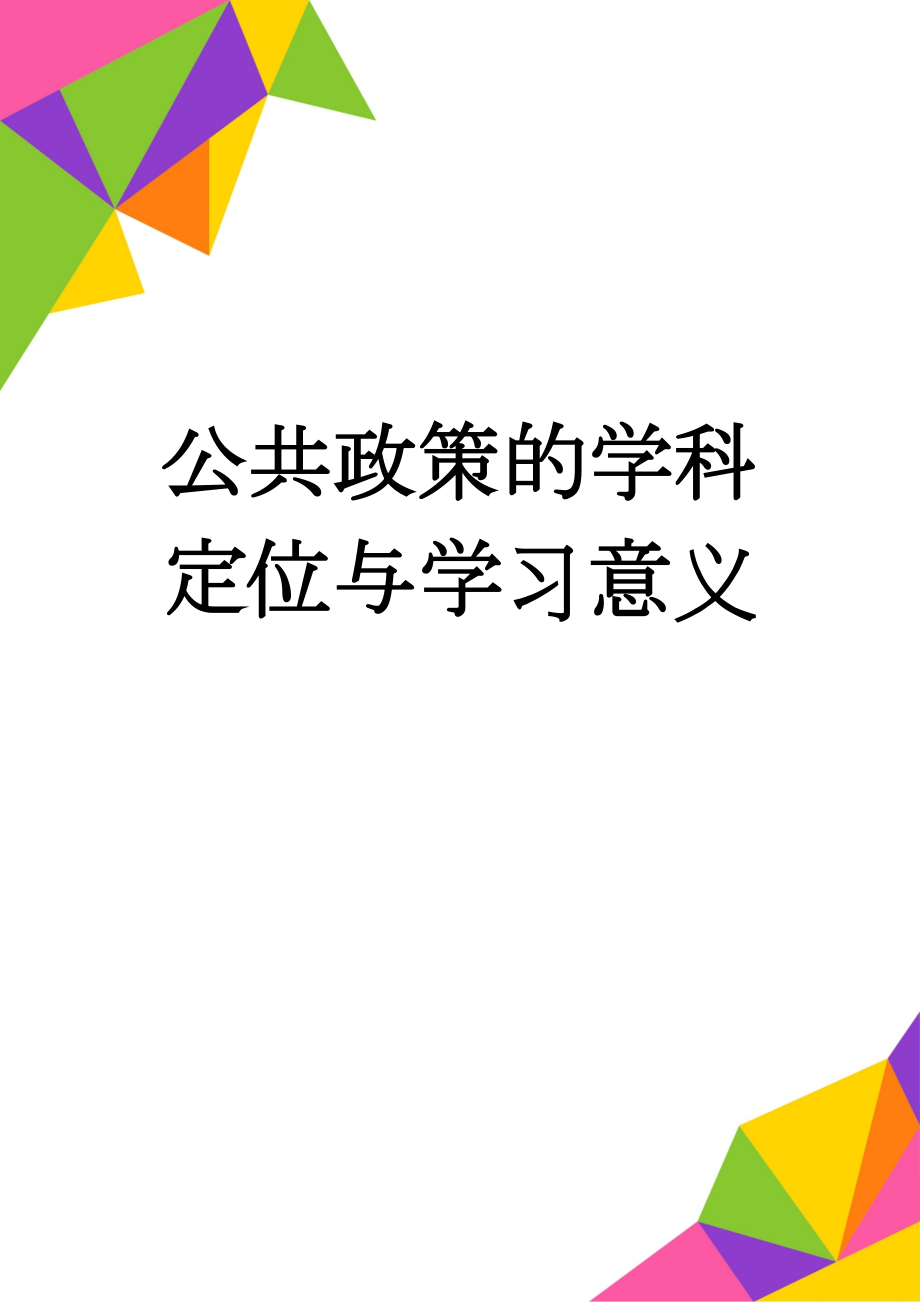 公共政策的学科定位与学习意义